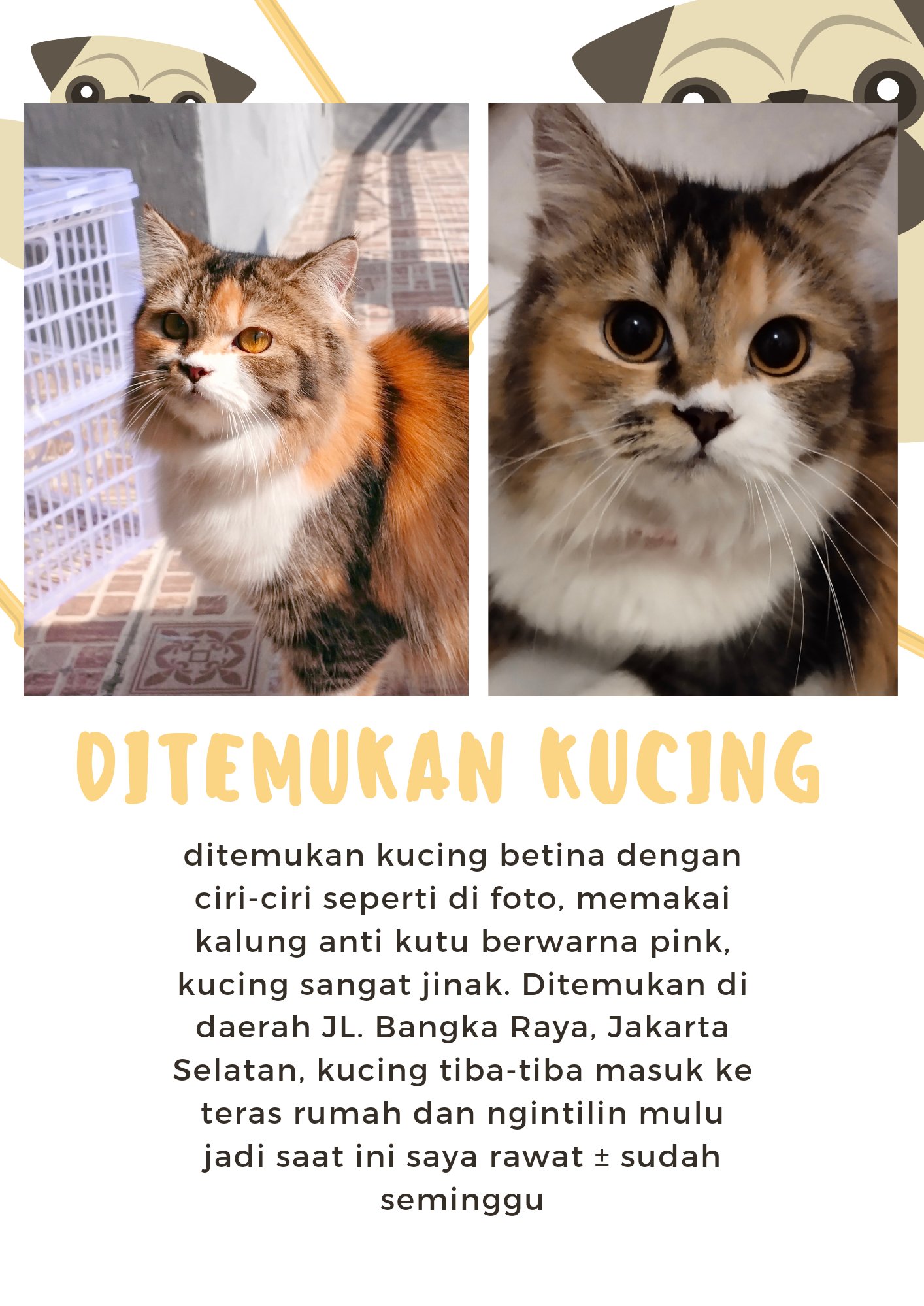 DITEMUKAN KUCING

ditemukan kucing betina dengan ciri-ciri seperti di foto, memakai kalung anti kutu berwarna pink, kucing sangat jinak. Ditemukan di daerah JL. Bangka Raya, Jakarta Selatan, kucing tiba-tiba masuk ke teras rumah dan ngintilin mulu jadi saat ini saya rawat ± sudah seminggu